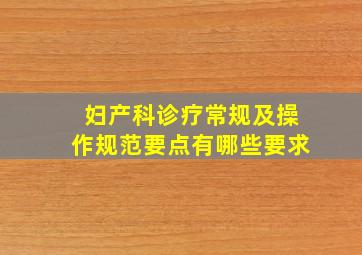 妇产科诊疗常规及操作规范要点有哪些要求